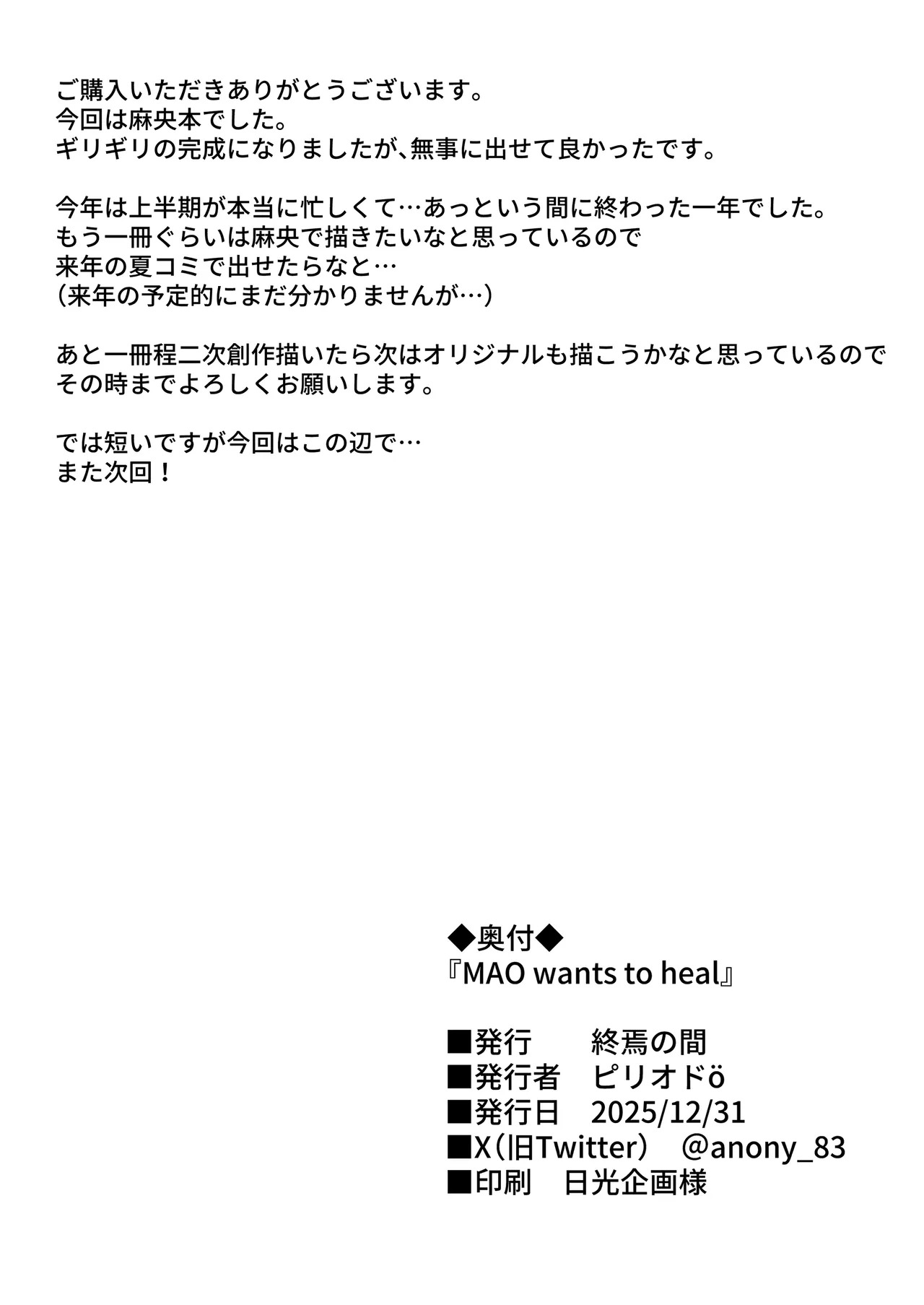 ご購入いただきありがとうございます。
今回は麻央本でした。
ギリギリの完成になりましたが、無事に出せて良かったです。

今年は上半期が本当に忙しくて…あっという間に終わった一年でした。
もう一冊ぐらいは麻央で描きたいなと思っているので
来年の夏コミで出せたらなと…
（来年の予定的にまだ分かりませんが…）

あと一冊程二次創作描いたら次はオリジナルも描こうかなと思っているので
その時までよろしくお願いします。

では短いですが今回はこの辺で…
また次回！

◆奥付◆
『MAO wants to heal』

■発行　終焉の間
■発行者　ピリオドö
■発行日　2025/12/31
■X（旧Twitter）　@anony_83
■印刷　日光企画様